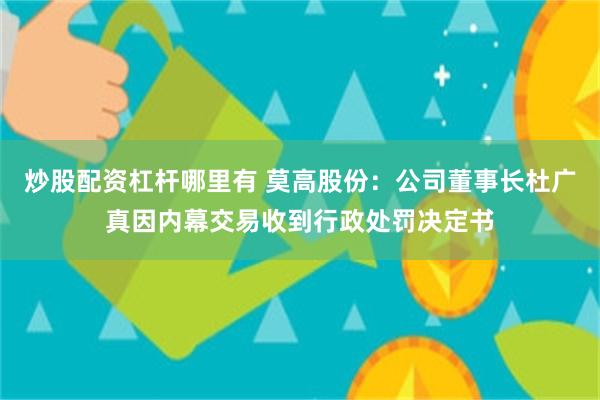 炒股配资杠杆哪里有 莫高股份：公司董事长杜广真因内幕交易收到行政处罚决定书